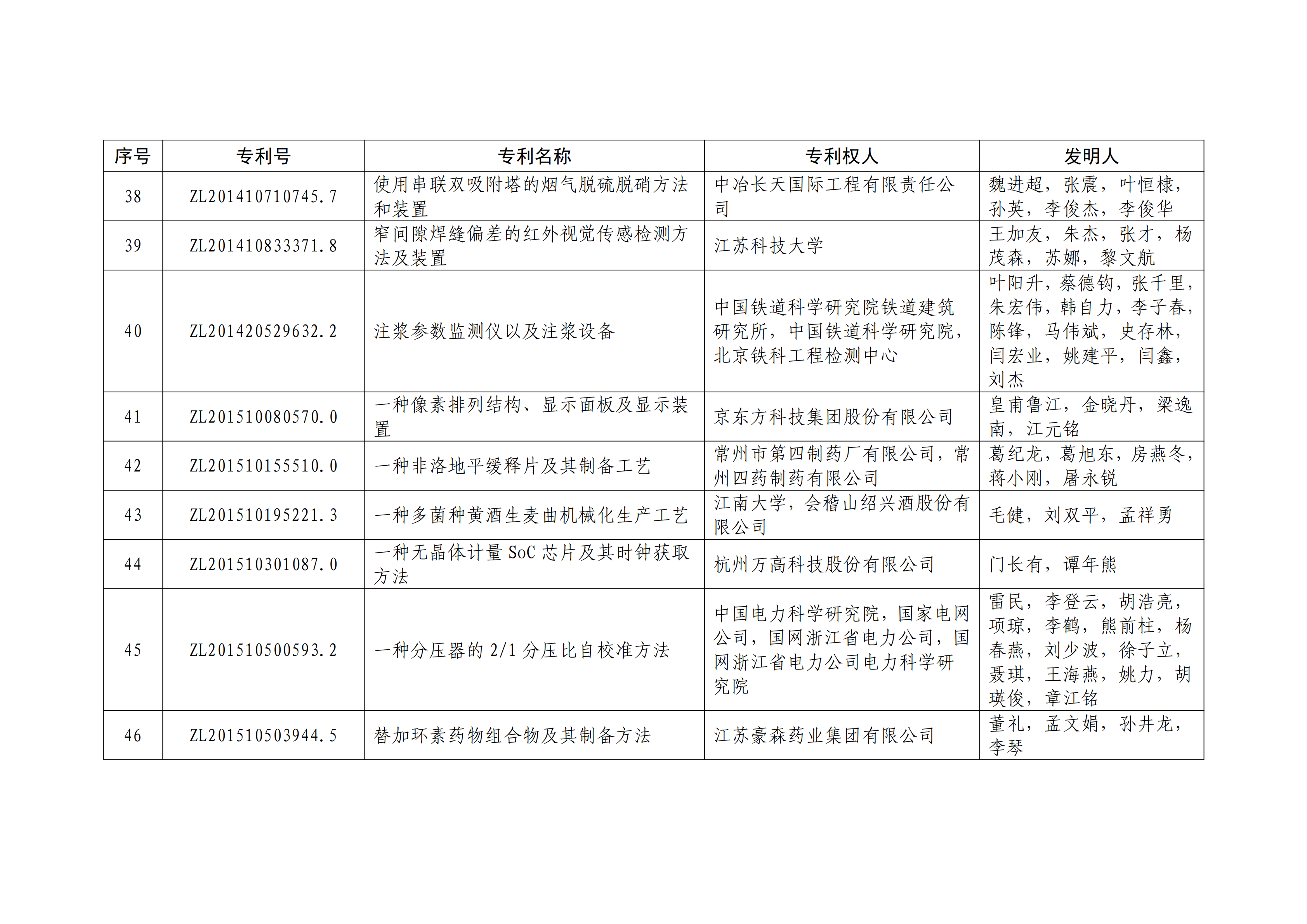 | 序号 | 专利号 | 专利名称 | 专利权人 | 发明人 |
|---|---|---|---|---|
| 38 | ZL201410710745.7 | 使用串联双吸附塔的烟气脱硫脱硝方法和装置 | 中冶长天国际工程有限责任公司 | 魏进超，张震，叶恒棣，孙英，李俊杰，李俊华 |
| 39 | ZL201410833371.8 | 窄间隙焊缝偏差的红外视觉传感检测方法及装置 | 江苏科技大学 | 王加友，朱杰，张才，杨茂森，苏娜，黎文航 |
| 40 | ZL201420529632.2 | 注浆参数监测仪以及注浆设备 | 中国铁道科学研究院铁道建筑研究所，中国铁道科学研究院，北京铁科工程检测中心 | 叶阳升，蔡德钩，张千里，朱宏伟，韩自力，李子春，陈锋，马伟斌，史存林，闫宏业，姚建平，闫鑫，刘杰 |
| 41 | ZL201510080570.0 | 一种像素排列结构、显示面板及显示装置 | 京东方科技集团股份有限公司 | 皇甫鲁江，金晓丹，梁逸南，江元铭 |
| 42 | ZL201510155510.0 | 一种非洛地平缓释片及其制备工艺 | 常州市第四制药厂有限公司，常州四药制药有限公司 | 葛纪龙，葛旭东，房燕冬，蒋小刚，屠永锐 |
| 43 | ZL201510195221.3 | 一种多菌种黄酒生麦曲机械化生产工艺 | 江南大学，会稽山绍兴酒股份有限公司 | 毛健，刘双平，孟祥勇 |
| 44 | ZL201510301087.0 | 一种无晶体计量 SoC 芯片及其时钟获取方法 | 杭州万高科技股份有限公司 | 门长有，谭年熊 |
| 45 | ZL201510500593.2 | 一种分压器的 2/1 分压比自校准方法 | 中国电力科学研究院，国家电网公司，国网浙江省电力公司，国网浙江省电力公司电力科学研究院 | 雷民，李登云，胡浩亮，项琼，李鹤，熊前柱，杨春燕，刘少波，徐子立，聂琪，王海燕，姚力，胡瑛俊，章江铭 |
| 46 | ZL201510503944.5 | 替加环素药物组合物及其制备方法 | 江苏豪森药业集团有限公司 | 董礼，孟文娟，孙井龙，李琴 |